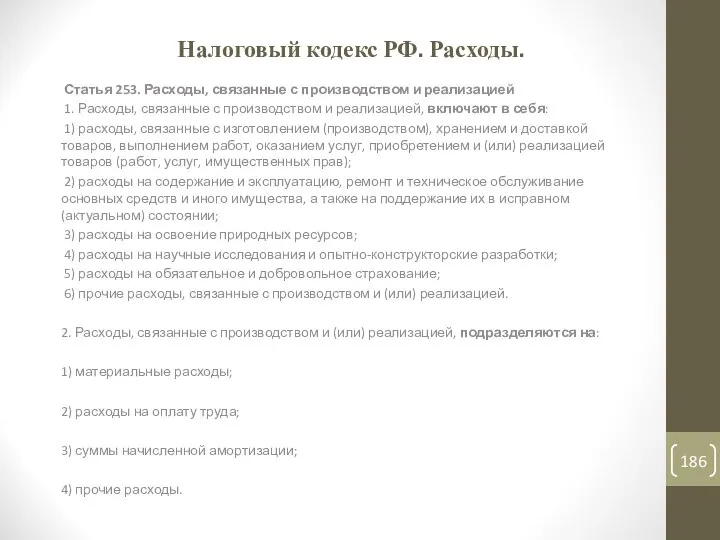 Налоговый кодекс РФ. Расходы.

Статья 253. Расходы, связанные с производством и реализацией

1. Расходы, связанные с производством и реализацией, включают в себя:

1) расходы, связанные с изготовлением (производством), хранением и доставкой товаров, выполнением работ, оказанием услуг, приобретением и (или) реализацией товаров (работ, услуг, имущественных прав);

2) расходы на содержание и эксплуатацию, ремонт и техническое обслуживание основных средств и иного имущества, а также на поддержание их в исправном (актуальном) состоянии;

3) расходы на освоение природных ресурсов;

4) расходы на научные исследования и опытно-конструкторские разработки;

5) расходы на обязательное и добровольное страхование;

6) прочие расходы, связанные с производством и (или) реализацией.

2. Расходы, связанные с производством и (или) реализацией, подразделяются на:

1) материальные расходы;

2) расходы на оплату труда;

3) суммы начисленной амортизации;

4) прочие расходы.

186